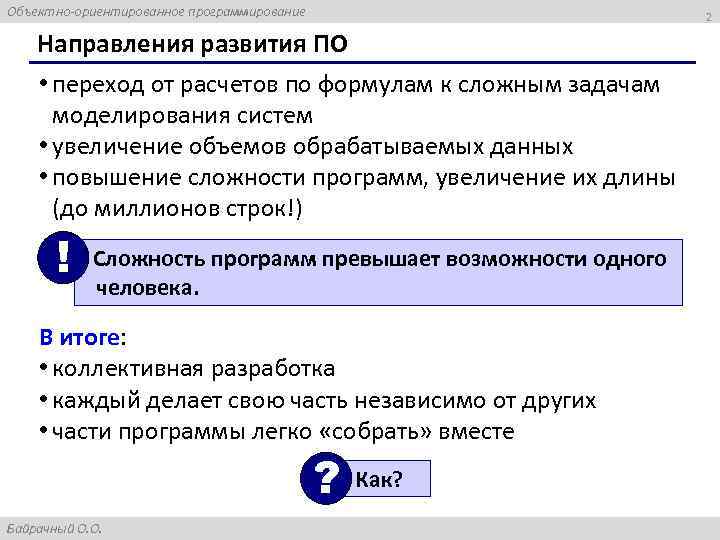 Объектно-ориентированное программирование

2

Направления развития ПО

• переход от расчетов по формулам к сложным задачам моделирования систем
• увеличение объемов обрабатываемых данных
• повышение сложности программ, увеличение их длины (до миллионов строк!)

!

Сложность программ превышает возможности одного человека.

В итоге:
• коллективная разработка
• каждый делает свою часть независимо от других
• части программы легко «собрать» вместе

?

Как?

Бабрачный О.О.